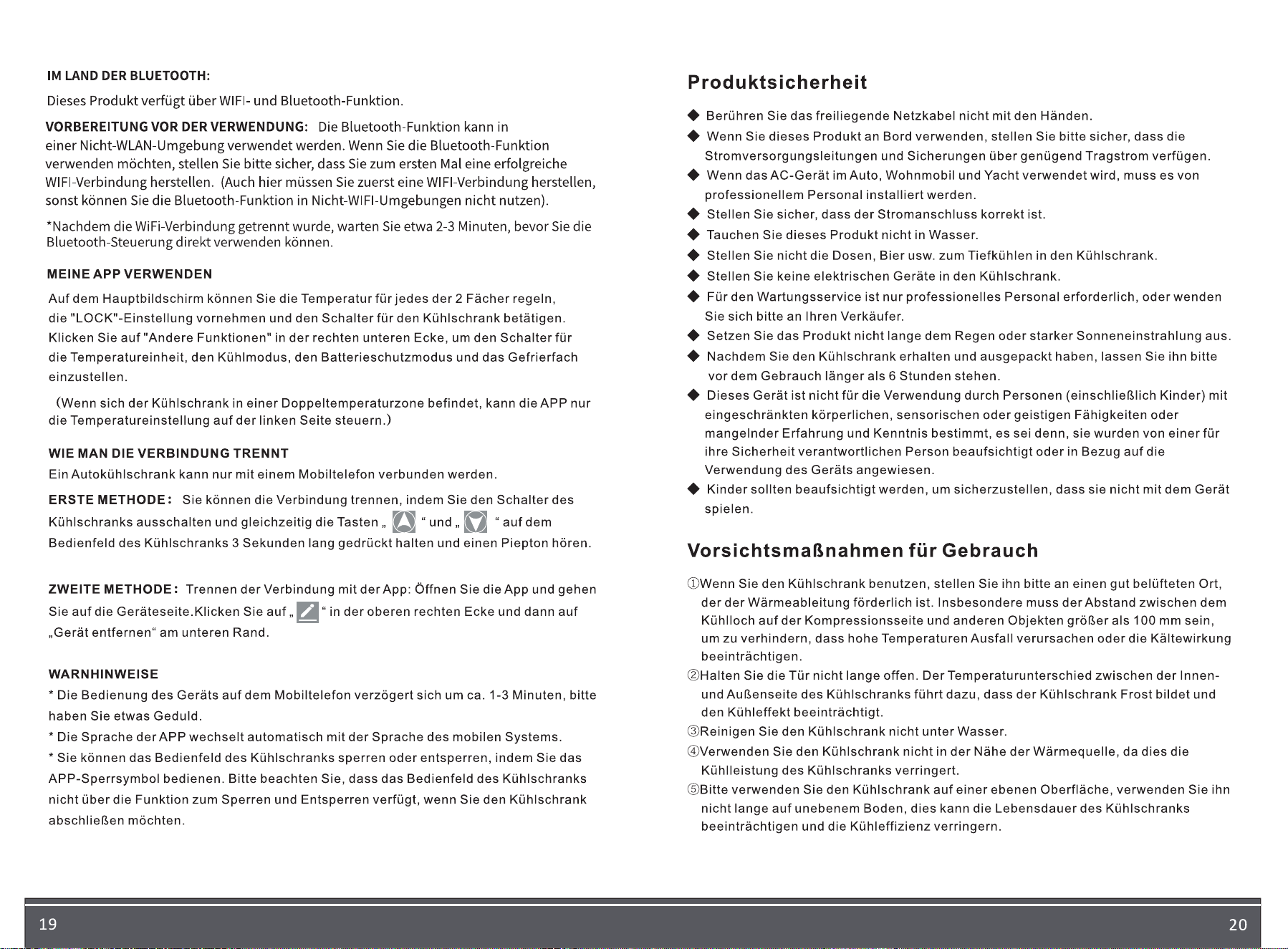 IM LAND DER BLUETOOTH:

Dieses Produkt verfügt über WIFI- und Bluetooth-Funktion.

VORBEREITUNG VOR DER VERWENDUNG: Die Bluetooth-Funktion kann in einer Nicht-WLAN-Umgebung verwendet werden. Wenn Sie die Bluetooth-Funktion verwenden möchten, stellen Sie bitte sicher, dass Sie zum ersten Mal eine erfolgreiche WIFI-Verbindung herstellen. (Auch hier müssen Sie zuerst eine WIFI-Verbindung herstellen, sonst können Sie die Bluetooth-Funktion in Nicht-WIFI-Umgebungen nicht nutzen).

*Nachdem die WiFi-Verbindung getrennt wurde, warten Sie etwa 2-3 Minuten, bevor Sie die Bluetooth-Steuerung direkt verwenden können.

MEINE APP VERWENDEN

Auf dem Hauptbildschirm können Sie die Temperatur für jedes der 2 Fächer regeln, die "LOCK"-Einstellung vornehmen und den Schalter für den Kühlschrank betätigen. Klicken Sie auf "Andere Funktionen" in der rechten unteren Ecke, um den Schalter für die Temperatureinheit, den Kühlmodus, den Batterieschutzmodus und das Gefrierfach einzustellen.

(Wenn sich der Kühlschrank in einer Doppeltemperaturzone befindet, kann die APP nur die Temperatureinstellung auf der linken Seite steuern.)

WIE MAN DIE VERBINDUNG TRENNT

Ein Autokühlschrank kann nur mit einem Mobiltelefon verbunden werden.

ERSTE METHODE: Sie können die Verbindung trennen, indem Sie den Schalter des Kühlschranks ausschalten und gleichzeitig die Tasten „ “ und „ “ auf dem Bedienfeld des Kühlschranks 3 Sekunden lang gedrückt halten und einen Piepton hören.

ZWEITE METHODE: Trennen der Verbindung mit der App: Öffnen Sie die App und gehen Sie auf die Geräteseite.Klicken Sie auf „ “ in der oberen rechten Ecke und dann auf „Gerät entfernen“ am unteren Rand.

WARNHINWEISE

* Die Bedienung des Geräts auf dem Mobiltelefon verzögert sich um ca. 1-3 Minuten, bitte haben Sie etwas Geduld.

* Die Sprache der APP wechselt automatisch mit der Sprache des mobilen Systems.

* Sie können das Bedienfeld des Kühlschranks sperren oder entsperren, indem Sie das APP-Sperrsymbol bedienen. Bitte beachten Sie, dass das Bedienfeld des Kühlschranks nicht über die Funktion zum Sperren und Entsperren verfügt, wenn Sie den Kühlschrank abschließen möchten.

Produktsicherheit

◆ Berühren Sie das freiliegende Netzkabel nicht mit den Händen.
◆ Wenn Sie dieses Produkt an Bord verwenden, stellen Sie bitte sicher, dass die Stromversorgungsleitungen und Sicherungen über genügend Tragstrom verfügen.
◆ Wenn das AC-Gerät im Auto, Wohnmobil und Yacht verwendet wird, muss es von professionellem Personal installiert werden.
◆ Stellen Sie sicher, dass der Stromanschluss korrekt ist.
◆ Tauchen Sie dieses Produkt nicht in Wasser.
◆ Stellen Sie nicht die Dosen, Bier usw. zum Tiefkühlen in den Kühlschrank.
◆ Stellen Sie keine elektrischen Geräte in den Kühlschrank.
◆ Für den Wartungsservice ist nur professionelles Personal erforderlich, oder wenden Sie sich bitte an Ihren Verkäufer.
◆ Setzen Sie das Produkt nicht lange dem Regen oder starker Sonneneinstrahlung aus.
◆ Nachdem Sie den Kühlschrank erhalten und ausgepackt haben, lassen Sie ihn bitte vor dem Gebrauch länger als 6 Stunden stehen.
◆ Dieses Gerät ist nicht für die Verwendung durch Personen (einschließlich Kinder) mit eingeschränkten körperlichen, sensorischen oder geistigen Fähigkeiten oder mangelnder Erfahrung und Kenntnis bestimmt, es sei denn, sie wurden von einer für ihre Sicherheit verantwortlichen Person beaufsichtigt oder in Bezug auf die Verwendung des Geräts angewiesen.
◆ Kinder sollten beaufsichtigt werden, um sicherzustellen, dass sie nicht mit dem Gerät spielen.

Vorsichtsmaßnahmen für Gebrauch

①Wenn Sie den Kühlschrank benutzen, stellen Sie ihn bitte an einen gut belüfteten Ort, der der Wärmeableitung förderlich ist. Insbesondere muss der Abstand zwischen dem Kühlloch auf der Kompressionsseite und anderen Objekten größer als 100 mm sein, um zu verhindern, dass hohe Temperaturen Ausfall verursachen oder die Kältewirkung beeinträchtigen.

②Halten Sie die Tür nicht lange offen. Der Temperaturunterschied zwischen der Innen- und Außenseite des Kühlschranks führt dazu, dass der Kühlschrank Frost bildet und den Kühleffekt beeinträchtigt.

③Reinigen Sie den Kühlschrank nicht unter Wasser.

④Verwenden Sie den Kühlschrank nicht in der Nähe der Wärmequelle, da dies die Kühlleistung des Kühlschranks verringert.

⑤Bitte verwenden Sie den Kühlschrank auf einer ebenen Oberfläche, verwenden Sie ihn nicht lange auf unebenem Boden, dies kann die Lebensdauer des Kühlschranks beeinträchtigen und die Kühleffizienz verringern.

19

20